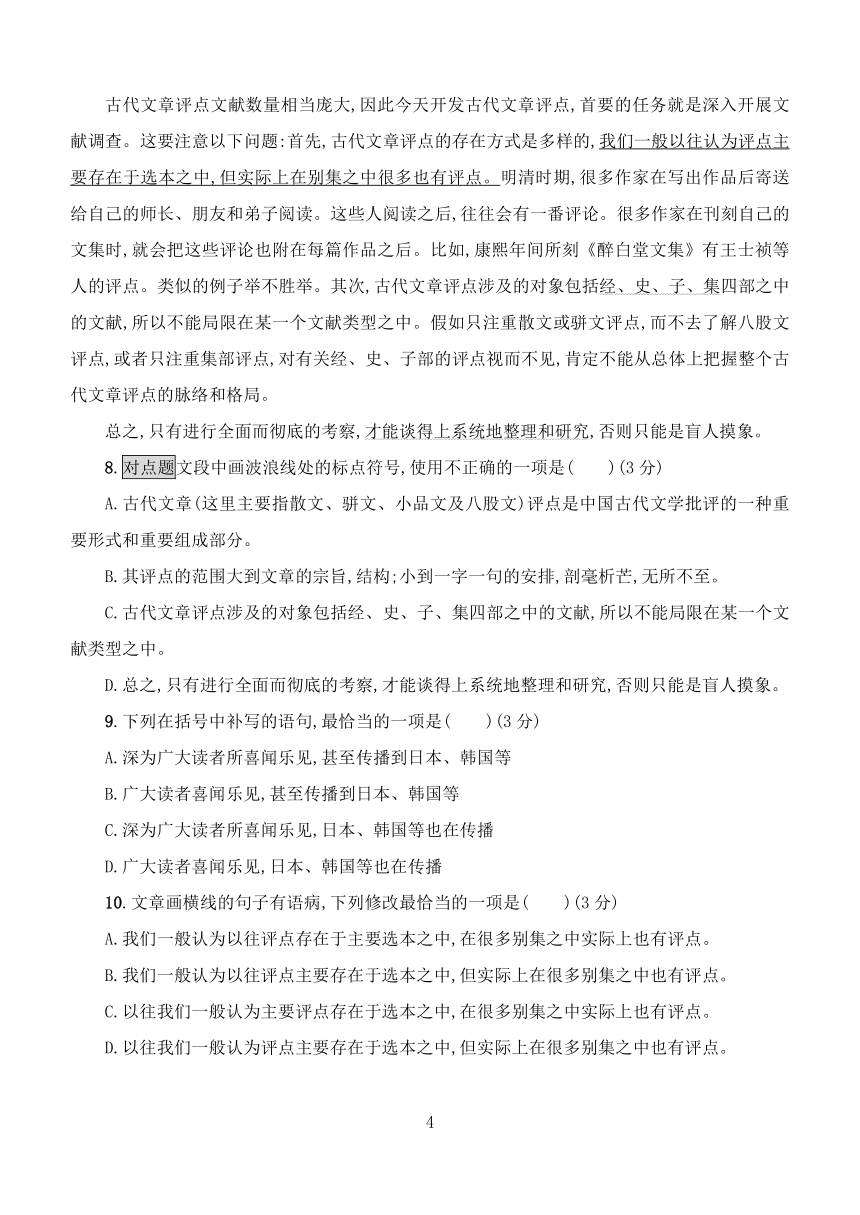 古代文章评点文献数量相当庞大,因此今天开发古代文章评点,首要的任务就是深入开展文献调查。这要注意以下问题:首先,古代文章评点的存在方式是多样的,我们一般以往认为评点主要存在于选本之中,但实际上在别集之中很多也有评点。明清时期,很多作家在写出作品后寄送给自己的师长、朋友和弟子阅读。这些人阅读之后,往往会有一番评论。很多作家在刊刻自己的文集时,就会把这些评论也附在每篇作品之后。比如,康熙年间所刻《醉白堂文集》有王士祯等人的评点。类似的例子举不胜举。其次,古代文章评点涉及的对象包括经、史、子、集四部之中的文献,所以不能局限在某一个文献类型之中。假如只注重散文或骈文评点,而不去了解八股文评点,或者只注重集部评点,对有关经、史、子部的评点视而不见,肯定不能从总体上把握整个古代文章评点的脉络和格局。

总之,只有进行全面而彻底的考察,才能谈得上系统地整理和研究,否则只能是盲人摸象。

8. 对点题 文段中画波浪线处的标点符号,使用不正确的一项是(　　)(3 分)

A. 古代文章(这里主要指散文、骈文、小品文及八股文)评点是中国古代文学批评的一种重要形式和重要组成部分。

B. 其评点的范围大到文章的宗旨,结构;小到一字一句的安排,剖毫析芒,无所不至。

C. 古代文章评点涉及的对象包括经、史、子、集四部之中的文献,所以不能局限在某一个文献类型之中。

D. 总之,只有进行全面而彻底的考察,才能谈得上系统地整理和研究,否则只能是盲人摸象。

9. 下列在括号中补写的语句,最恰当的一项是(　　)(3 分)

A. 深为广大读者所喜闻乐见,甚至传播到日本、韩国等

B. 广大读者喜闻乐见,甚至传播到日本、韩国等

C. 深为广大读者所喜闻乐见,日本、韩国等也在传播

D. 广大读者喜闻乐见,日本、韩国等也在传播

10. 文章画横线的句子有语病,下列修改最恰当的一项是(　　)(3 分)

A. 我们一般认为以往评点存在于主要选本之中,在很多别集之中实际上也有评点。

B. 我们一般认为以往评点主要存在于选本之中,但实际上在很多别集之中也有评点。

C. 以往我们一般认为主要评点存在于选本之中,在很多别集之中实际上也有评点。

D. 以往我们一般认为评点主要存在于选本之中,但实际上在很多别集之中也有评点。

4